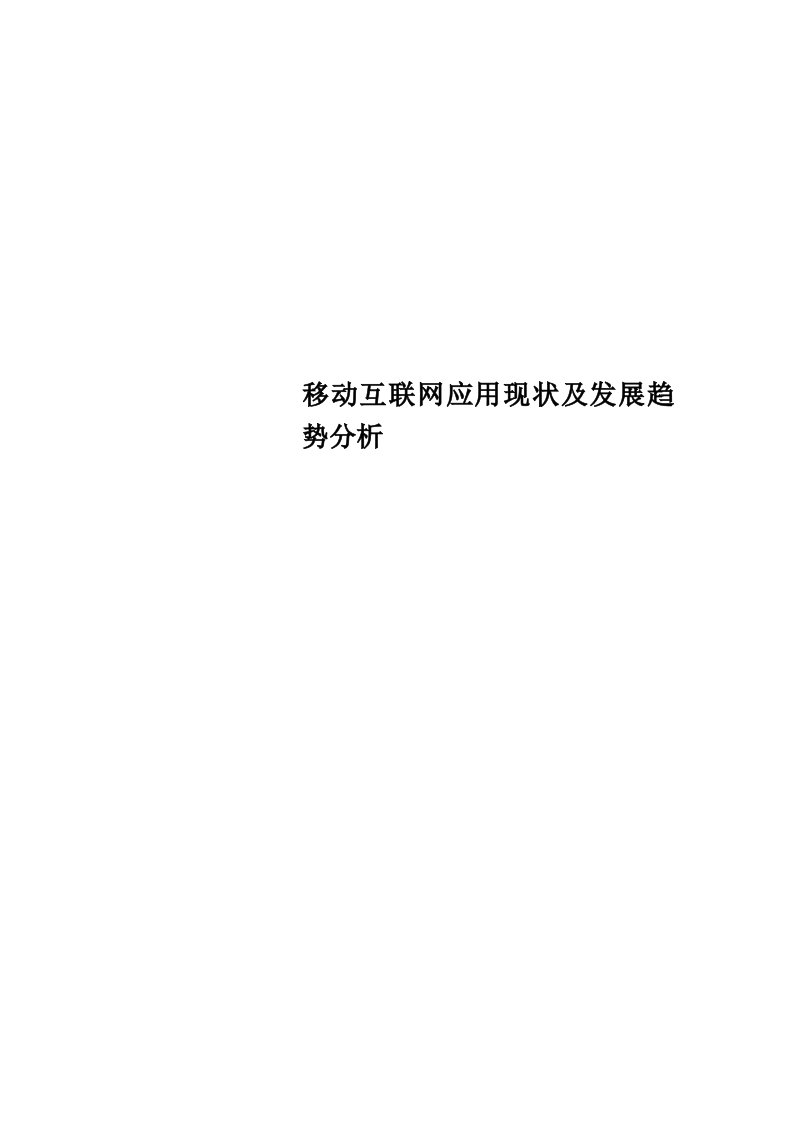 移动互联网应用现状及发展趋势分析